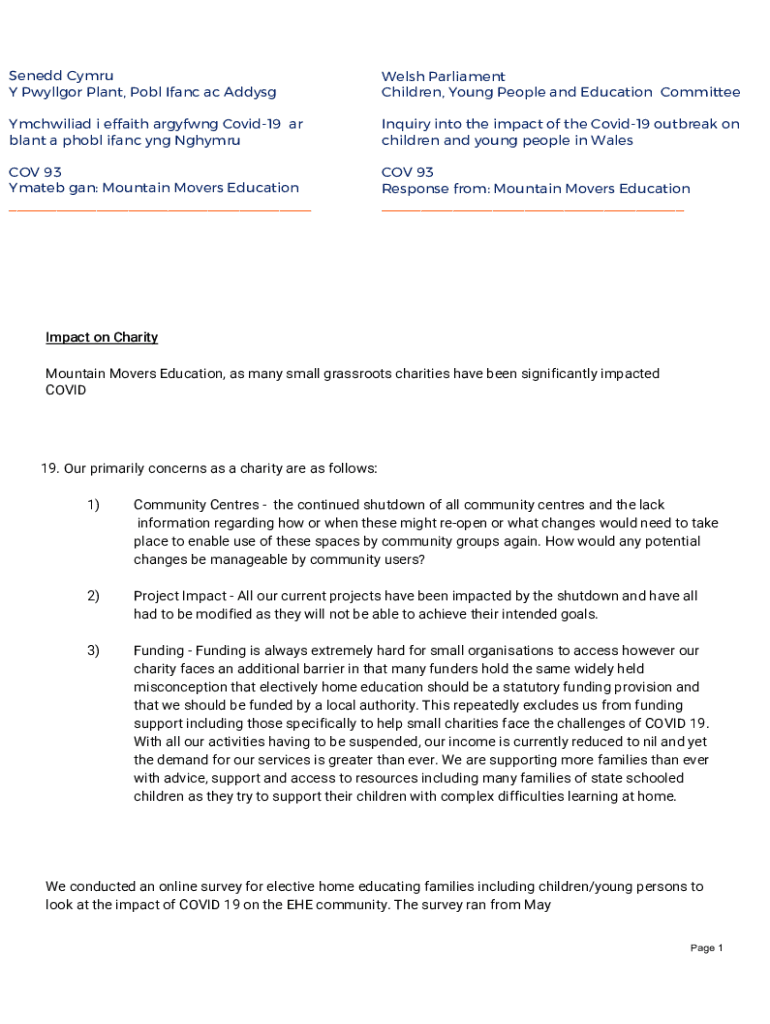 Senedd Cymru
Y Pwyllgor Plant, Pobl Ifanc ac Addysg

Ymchwiliad i effaith argyfwng Covid-19 ar blant a phobl ifanc yng Nghymru

COV 93
Ymateb gan: Mountain Movers Education

Welsh Parliament
Children, Young People and Education Committee

Inquiry into the impact of the Covid-19 outbreak on children and young people in Wales

COV 93
Response from: Mountain Movers Education

Impact on Charity

Mountain Movers Education, as many small grassroots charities have been significantly impacted COVID

19. Our primarily concerns as a charity are as follows:

1) Community Centres - the continued shutdown of all community centres and the lack information regarding how or when these might re-open or what changes would need to take place to enable use of these spaces by community groups again. How would any potential changes be manageable by community users?

2) Project Impact - All our current projects have been impacted by the shutdown and have all had to be modified as they will not be able to achieve their intended goals.

3) Funding - Funding is always extremely hard for small organisations to access however our charity faces an additional barrier in that many funders hold the same widely held misconception that electively home education should be a statutory funding provision and that we should be funded by a local authority. This repeatedly excludes us from funding support including those specifically to help small charities face the challenges of COVID 19. With all our activities having to be suspended, our income is currently reduced to nil and yet the demand for our services is greater than ever. We are supporting more families than ever with advice, support and access to resources including many families of state schooled children as they try to support their children with complex difficulties learning at home.

We conducted an online survey for elective home educating families including children/young persons to look at the impact of COVID 19 on the EHE community. The survey ran from May

Page 1